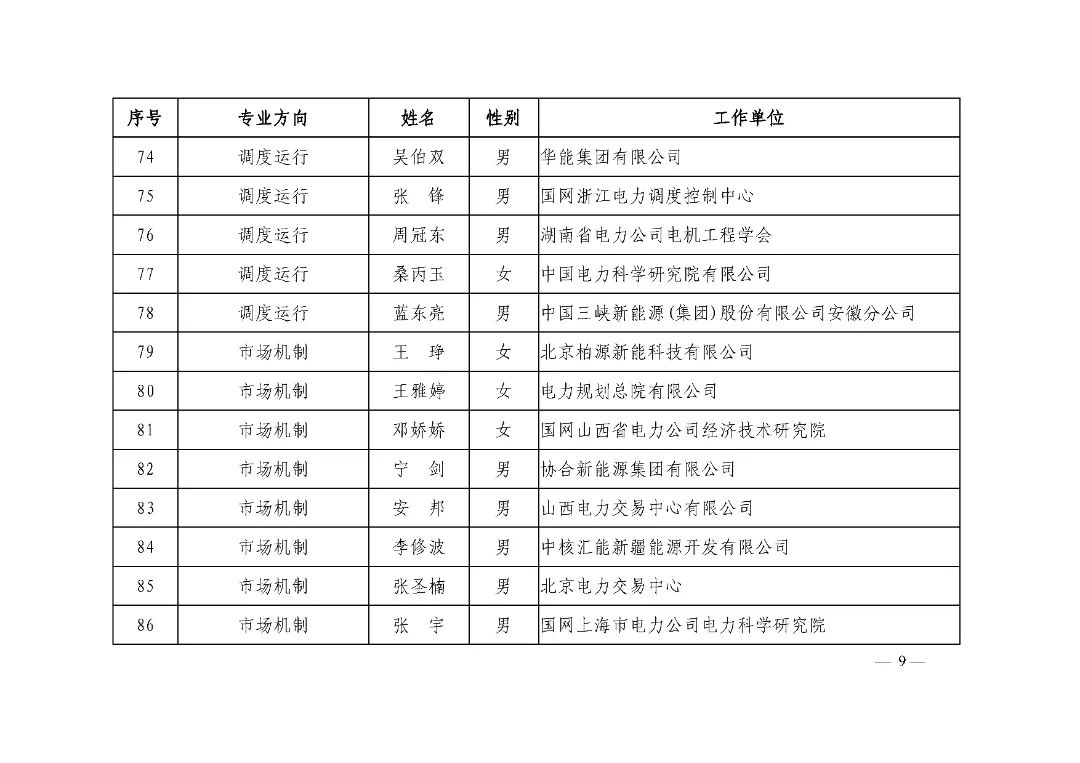 | 序号 | 专业方向 | 姓名 | 性别 | 工作单位 |
|---|---|---|---|---|
| 74 | 调度运行 | 吴伯双 | 男 | 华能集团有限公司 |
| 75 | 调度运行 | 张　锋 | 男 | 国网浙江电力调度控制中心 |
| 76 | 调度运行 | 周冠东 | 男 | 湖南省电力公司电机工程学会 |
| 77 | 调度运行 | 桑丙玉 | 女 | 中国电力科学研究院有限公司 |
| 78 | 调度运行 | 蓝东亮 | 男 | 中国三峡新能源(集团)股份有限公司安徽分公司 |
| 79 | 市场机制 | 王　琤 | 女 | 北京柏源新能科技有限公司 |
| 80 | 市场机制 | 王雅婷 | 女 | 电力规划总院有限公司 |
| 81 | 市场机制 | 邓娇娇 | 女 | 国网山西省电力公司经济技术研究院 |
| 82 | 市场机制 | 宁　剑 | 男 | 协合新能源集团有限公司 |
| 83 | 市场机制 | 安　邦 | 男 | 山西电力交易中心有限公司 |
| 84 | 市场机制 | 李修波 | 男 | 中核汇能新疆能源开发有限公司 |
| 85 | 市场机制 | 张圣楠 | 男 | 北京电力交易中心 |
| 86 | 市场机制 | 张　宇 | 男 | 国网上海市电力公司电力科学研究院 |

— 9 —